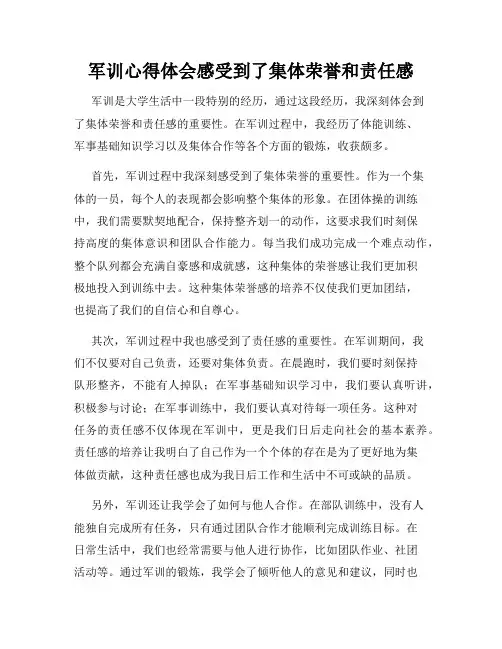 军训心得体会感受到了集体荣誉和责任感

军训是大学生活中一段特别的经历，通过这段经历，我深刻体会到了集体荣誉和责任感的重要性。在军训过程中，我经历了体能训练、军事基础知识学习以及集体合作等各个方面的锻炼，收获颇多。

首先，军训过程中我深刻感受到了集体荣誉的重要性。作为一个集体的一员，每个人的表现都会影响整个集体的形象。在团体操的训练中，我们需要默契地配合，保持整齐划一的动作，这要求我们时刻保持高度的集体意识和团队合作能力。每当我们成功完成一个难点动作，整个队列都会充满自豪感和成就感，这种集体的荣誉感让我们更加积极地投入到训练中去。这种集体荣誉感的培养不仅使我们更加团结，也提高了我们的自信心和自尊心。

其次，军训过程中我也感受到了责任感的重要性。在军训期间，我们不仅要对自己负责，还要对集体负责。在晨跑时，我们要时刻保持队形整齐，不能有人掉队；在军事基础知识学习中，我们要认真听讲，积极参与讨论；在军事训练中，我们要认真对待每一项任务。这种对任务的责任感不仅体现在军训中，更是我们日后走向社会的基本素养。责任感的培养让我明白了自己作为一个个体的存在是为了更好地为集体做贡献，这种责任感也成为我日后工作和生活中不可或缺的品质。

另外，军训还让我学会了如何与他人合作。在部队训练中，没有人能独自完成所有任务，只有通过团队合作才能顺利完成训练目标。在日常生活中，我们也经常需要与他人进行协作，比如团队作业、社团活动等。通过军训的锻炼，我学会了倾听他人的意见和建议，同时也